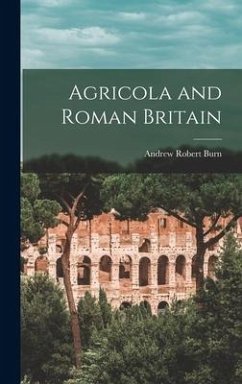 AGRICOLA AND ROMAN BRITAIN

Andrew Robert Burn